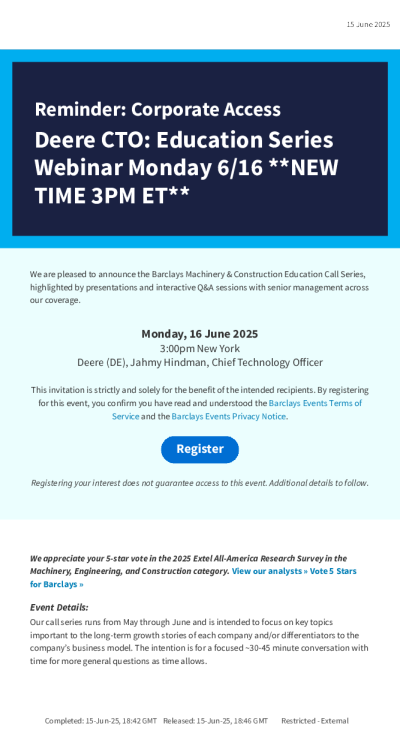 15 June 2025

Reminder: Corporate Access

Deere CTO: Education Series Webinar Monday 6/16 **NEW TIME 3PM ET**

We are pleased to announce the Barclays Machinery & Construction Education Call Series, highlighted by presentations and interactive Q&A sessions with senior management across our coverage.

Monday, 16 June 2025
3:00pm New York
Deere (DE), Jahmy Hindman, Chief Technology Officer

This invitation is strictly and solely for the benefit of the intended recipients. By registering for this event, you confirm you have read and understood the Barclays Events Terms of Service and the Barclays Events Privacy Notice.

Register

Registering your interest does not guarantee access to this event. Additional details to follow.

We appreciate your 5-star vote in the 2025 Extel All-America Research Survey in the Machinery, Engineering, and Construction category. View our analysts » Vote 5 Stars for Barclays »

Event Details:
Our call series runs from May through June and is intended to focus on key topics important to the long-term growth stories of each company and/or differentiators to the company's business model. The intention is for a focused ~30-45 minute conversation with time for more general questions as time allows.

Completed: 15-Jun-25, 18:42 GMT Released: 15-Jun-25, 18:46 GMT Restricted - External